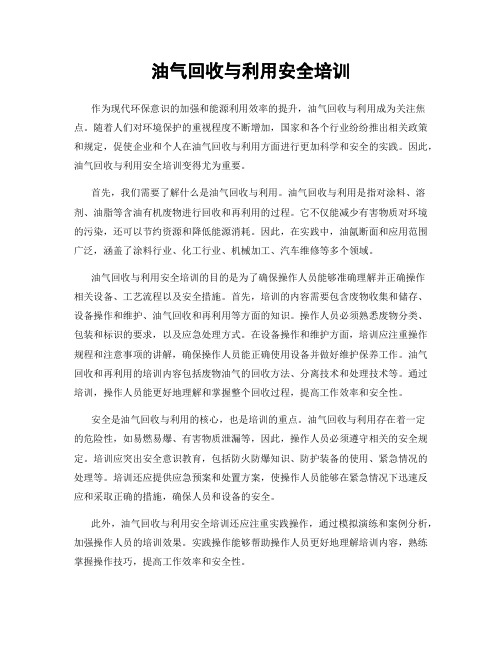 油气回收与利用安全培训

作为现代环保意识的加强和能源利用效率的提升，油气回收与利用成为关注焦点。随着人们对环境保护的重视程度不断增加，国家和各个行业纷纷推出相关政策和规定，促使企业和个人在油气回收与利用方面进行更加科学和安全的实践。因此，油气回收与利用安全培训变得尤为重要。

首先，我们需要了解什么是油气回收与利用。油气回收与利用是指对涂料、溶剂、油脂等含油有机废物进行回收和再利用的过程。它不仅能减少有害物质对环境的污染，还可以节约资源和降低能源消耗。因此，在实践中，油氤断面和应用范围广泛，涵盖了涂料行业、化工行业、机械加工、汽车维修等多个领域。

油气回收与利用安全培训的目的是为了确保操作人员能够准确理解并正确操作相关设备、工艺流程以及安全措施。首先，培训的内容需要包含废物收集和储存、设备操作和维护、油气回收和再利用等方面的知识。操作人员必须熟悉废物分类、包装和标识的要求，以及应急处理方式。在设备操作和维护方面，培训应注重操作规程和注意事项的讲解，确保操作人员能正确使用设备并做好维护保养工作。油气回收和再利用的培训内容包括废物油气的回收方法、分离技术和处理技术等。通过培训，操作人员能更好地理解和掌握整个回收过程，提高工作效率和安全性。

安全是油气回收与利用的核心，也是培训的重点。油气回收与利用存在着一定的危险性，如易燃易爆、有害物质泄漏等，因此，操作人员必须遵守相关的安全规定。培训应突出安全意识教育，包括防火防爆知识、防护装备的使用、紧急情况的处理等。培训还应提供应急预案和处置方案，使操作人员能够在紧急情况下迅速反应和采取正确的措施，确保人员和设备的安全。

此外，油气回收与利用安全培训还应注重实践操作，通过模拟演练和案例分析，加强操作人员的培训效果。实践操作能够帮助操作人员更好地理解培训内容，熟练掌握操作技巧，提高工作效率和安全性。